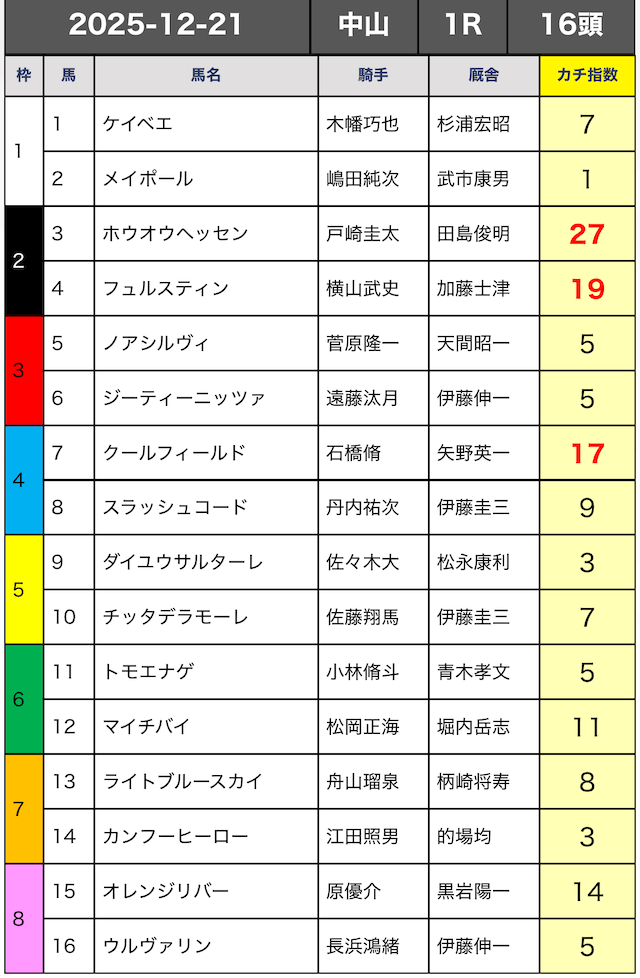 | 2025-12-21 | | | 中山 | 1R | 16頭 |
|---|---|---|---|---|---|
| 枠 | 馬 | 馬名 | 騎手 | 厩舎 | カチ指数 |
| 1 | 1 | ケイベエ | 木幡巧也 | 杉浦宏昭 | 7 |
| 1 | 2 | メイポール | 嶋田純次 | 武市康男 | 1 |
| 2 | 3 | ホウオウヘッセン | 戸崎圭太 | 田島俊明 | 27 |
| 2 | 4 | フュルスティン | 横山武史 | 加藤士津 | 19 |
| 3 | 5 | ノアシルヴィ | 菅原隆一 | 天間昭一 | 5 |
| 3 | 6 | ジーティーニッツァ | 遠藤汰月 | 伊藤伸一 | 5 |
| 4 | 7 | クールフィールド | 石橋脩 | 矢野英一 | 17 |
| 4 | 8 | スラッシュコード | 丹内祐次 | 伊藤圭三 | 9 |
| 5 | 9 | ダイユウサルターレ | 佐々木大 | 松永康利 | 3 |
| 5 | 10 | チッタデラモーレ | 佐藤翔馬 | 伊藤圭三 | 7 |
| 6 | 11 | トモエナゲ | 小林脩斗 | 青木孝文 | 5 |
| 6 | 12 | マイチバイ | 松岡正海 | 堀内岳志 | 11 |
| 7 | 13 | ライトブルースカイ | 舟山瑠泉 | 柄崎将寿 | 8 |
| 7 | 14 | カンフーヒーロー | 江田照男 | 的場均 | 3 |
| 8 | 15 | オレンジリバー | 原優介 | 黒岩陽一 | 14 |
| 8 | 16 | ウルヴァリン | 長浜鴻緒 | 伊藤伸一 | 5 |